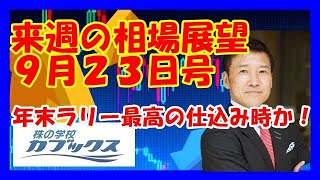 来週の相場展望
９月２３日号

年末ラリー最高の仕込み時か！

株の学校
カブックス